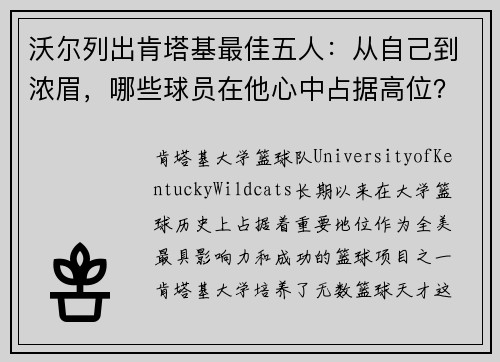 沃尔列出肯塔基最佳五人：从自己到浓眉，哪些球员在他心中占据高位？

肯塔基大学篮球队UniversityofKentuckyWildcats长期以来在大学篮球历史上占据着重要地位作为全美最具影响力和成功的篮球项目之一肯塔基大学培养了无数篮球天才这